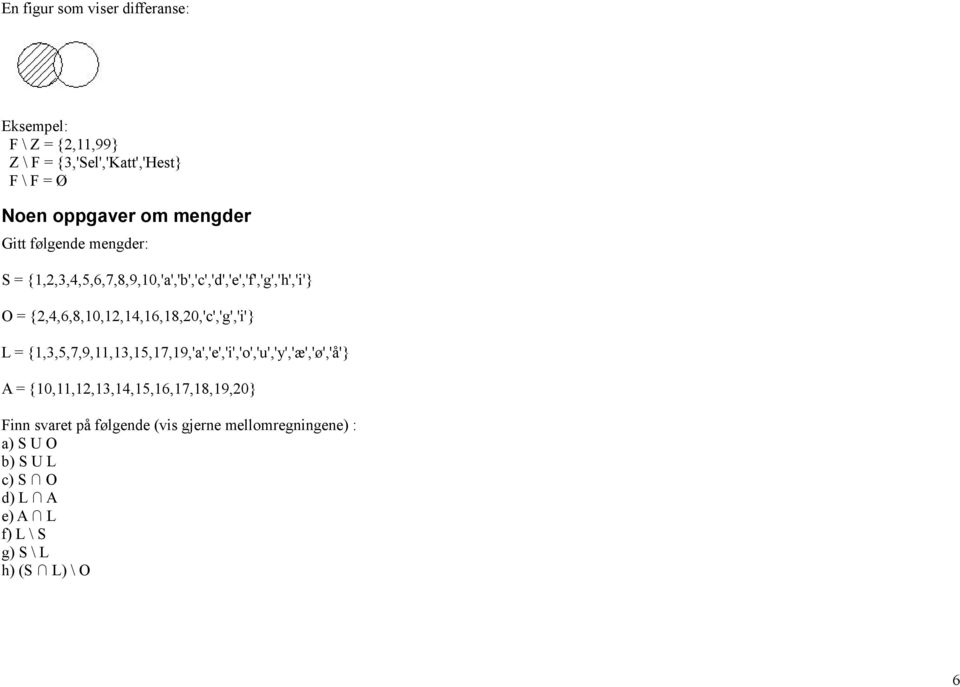 En figur som viser differanse:

Eksempel:
F \ Z = {2,11,99}
Z \ F = {3,'Sel','Katt','Hest}
F \ F = Ø

Noen oppgaver om mengder

Gitt følgende mengder:

S = {1,2,3,4,5,6,7,8,9,10,'a','b','c','d','e','f','g','h','i'}

O = {2,4,6,8,10,12,14,16,18,20,'c','g','i'}

L = {1,3,5,7,9,11,13,15,17,19,'a','e','i','o','u','y','æ','ø','å'}

A = {10,11,12,13,14,15,16,17,18,19,20}

Finn svaret på følgende (vis gjerne mellomregningene) :
a) S U O
b) S U L
c) S ∩ O
d) L ∩ A
e) A ∩ L
f) L \ S
g) S \ L
h) (S ∩ L) \ O

6